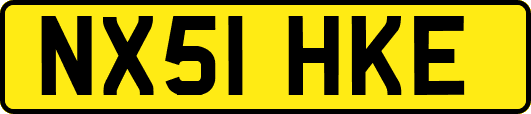 NX51 HKE